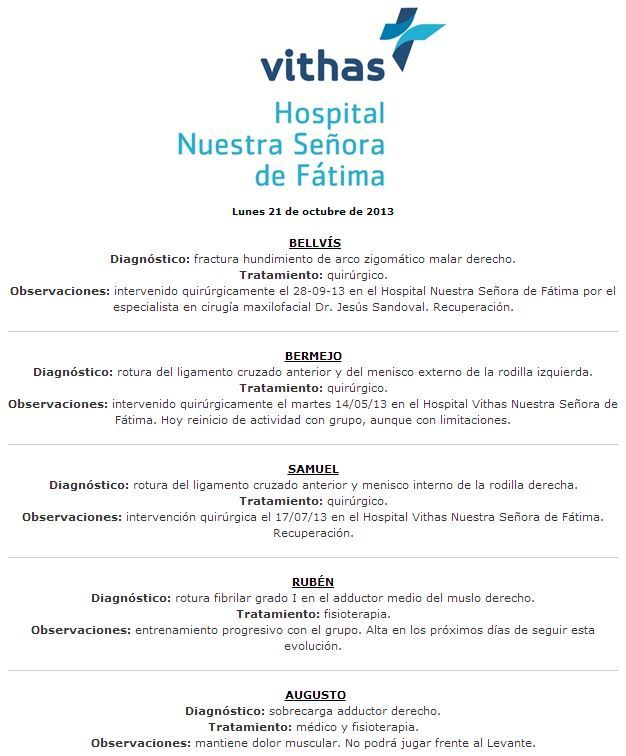 vithas

Hospital Nuestra Señora de Fátima

Lunes 21 de octubre de 2013

BELLVÍS
Diagnóstico: fractura hundimiento de arco zigomático malar derecho.
Tratamiento: quirúrgico.
Observaciones: intervenido quirúrgicamente el 28-09-13 en el Hospital Nuestra Señora de Fátima por el especialista en cirugía maxilofacial Dr. Jesús Sandoval. Recuperación.

BERMEJO
Diagnóstico: rotura del ligamento cruzado anterior y del menisco externo de la rodilla izquierda.
Tratamiento: quirúrgico.
Observaciones: intervenido quirúrgicamente el martes 14/05/13 en el Hospital Vithas Nuestra Señora de Fátima. Hoy reinicio de actividad con grupo, aunque con limitaciones.

SAMUEL
Diagnóstico: rotura del ligamento cruzado anterior y menisco interno de la rodilla derecha.
Tratamiento: quirúrgico.
Observaciones: intervención quirúrgica el 17/07/13 en el Hospital Vithas Nuestra Señora de Fátima. Recuperación.

RUBÉN
Diagnóstico: rotura fibrilar grado I en el adductor medio del muslo derecho.
Tratamiento: fisioterapia.
Observaciones: entrenamiento progresivo con el grupo. Alta en los próximos días de seguir esta evolución.

AUGUSTO
Diagnóstico: sobrecarga adductor derecho.
Tratamiento: médico y fisioterapia.
Observaciones: mantiene dolor muscular. No podrá jugar frente al Levante.